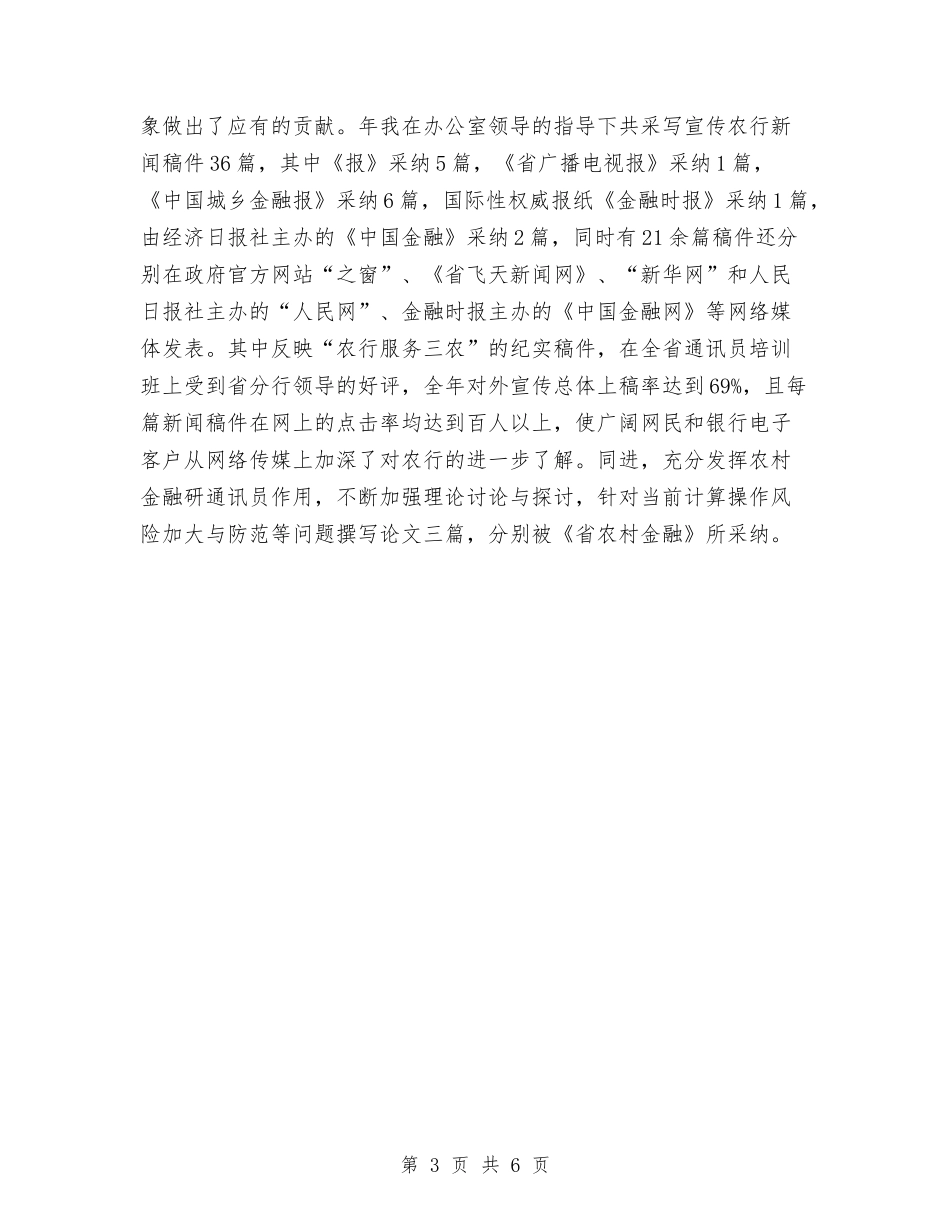 象做出了应有的贡献。年我在办公室领导的指导下共采写宣传农行新闻稿件36篇，其中《报》采纳5篇，《省广播电视报》采纳1篇，《中国城乡金融报》采纳6篇，国际性权威报纸《金融时报》采纳1篇，由经济日报社主办的《中国金融》采纳2篇，同时有21余篇稿件还分别在政府官方网站“之窗”、《省飞天新闻网》、“新华网”和人民日报社主办的“人民网”、金融时报主办的《中国金融网》等网络媒体发表。其中反映“农行服务三农”的纪实稿件，在全省通讯员培训班上受到省分行领导的好评，全年对外宣传总体上稿率达到69%，且每篇新闻稿件在网上的点击率均达到百人以上，使广阔网民和银行电子客户从网络传媒上加深了对农行的进一步了解。同进，充分发挥农村金融研通讯员作用，不断加强理论讨论与探讨，针对当前计算操作风险加大与防范等问题撰写论文三篇，分别被《省农村金融》所采纳。

第 3 页 共 6 页